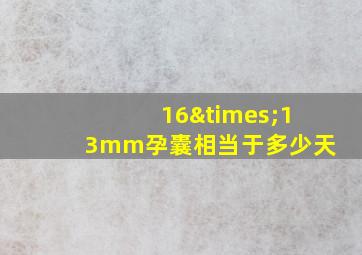 16&times;13mm孕囊相当于多少天